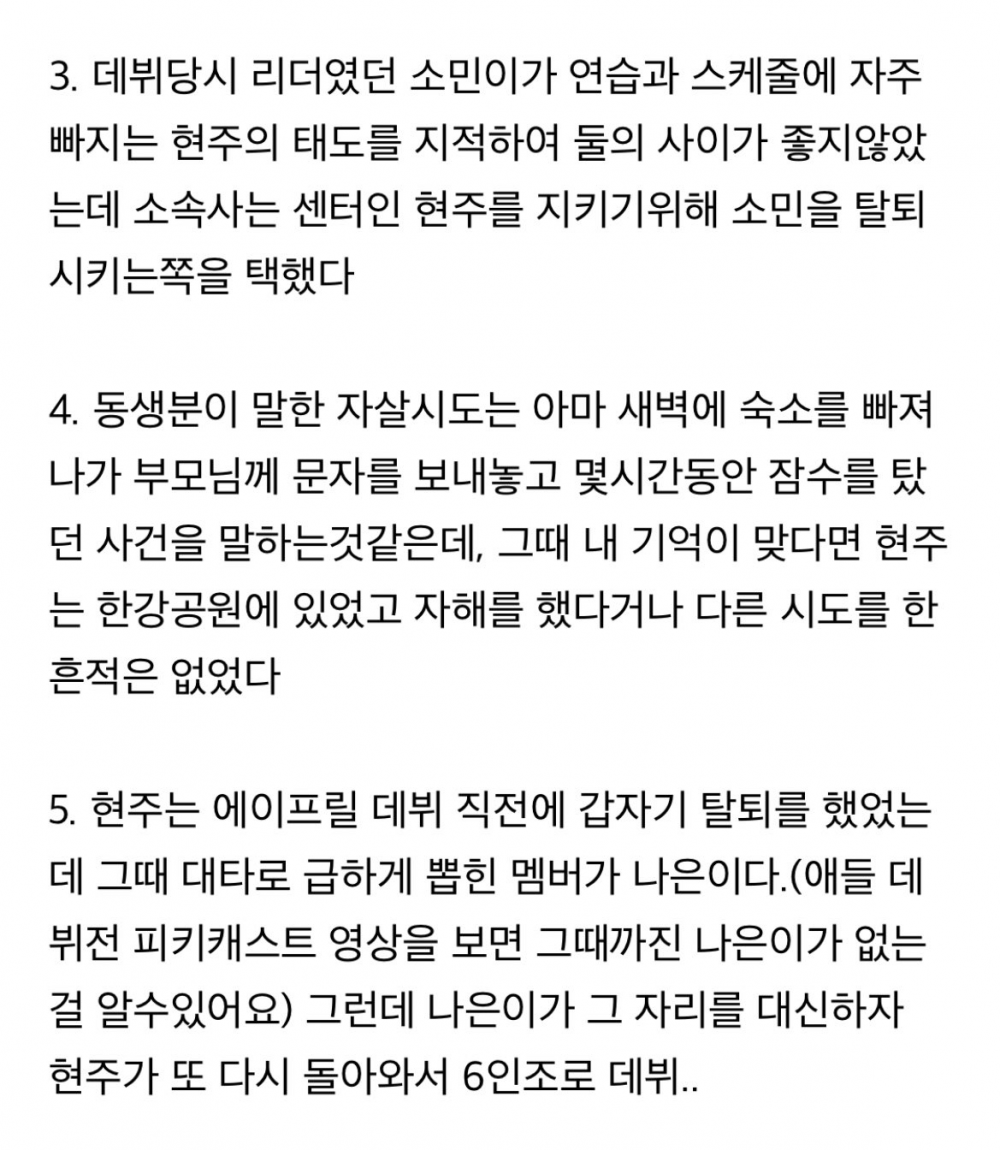 3. 데뷔당시 리더였던 소민이가 연습과 스케줄에 자주 빠지는 현주의 태도를 지적하여 둘의 사이가 좋지않았는데 소속사는 센터인 현주를 지키기위해 소민을 탈퇴시키는쪽을 택했다

4. 동생분이 말한 자살시도는 아마 새벽에 숙소를 빠져나가 부모님께 문자를 보내놓고 몇시간동안 잠수를 탔던 사건을 말하는것같은데, 그때 내 기억이 맞다면 현주는 한강공원에 있었고 자해를 했다거나 다른 시도를 한 흔적은 없었다

5. 현주는 에이프릴 데뷔 직전에 갑자기 탈퇴를 했었는데 그때 대타로 급하게 뽑힌 멤버가 나은이다.(애들 데뷔전 피키캐스트 영상을 보면 그때까진 나은이가 없는걸 알수있어요) 그런데 나은이가 그 자리를 대신하자 현주가 또 다시 돌아와서 6인조로 데뷔..